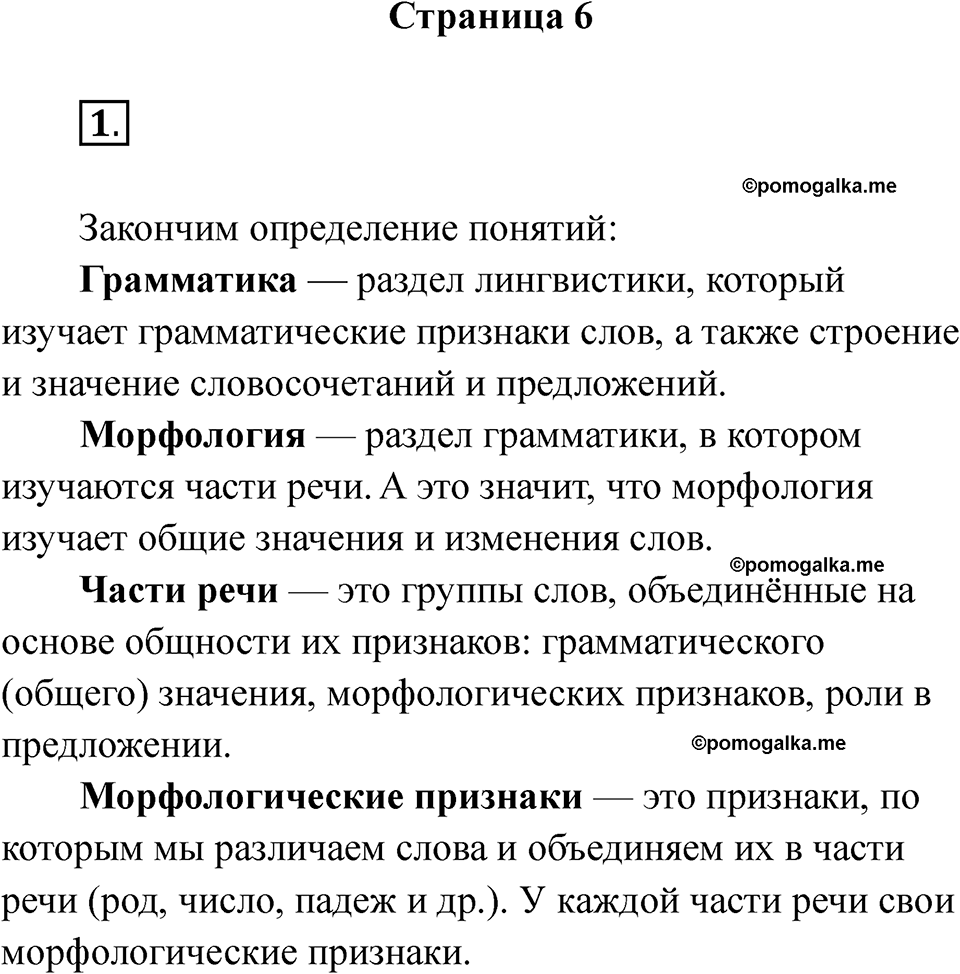 Страница 6

1.

©pomogalka.me

Закончим определение понятий:

Грамматика — раздел лингвистики, который изучает грамматические признаки слов, а также строение и значение словосочетаний и предложений.

Морфология — раздел грамматики, в котором изучаются части речи. А это значит, что морфология изучает общие значения и изменения слов.

©pomogalka.me

Части речи — это группы слов, объединённые на основе общности их признаков: грамматического (общего) значения, морфологических признаков, роли в предложении.

©pomogalka.me

Морфологические признаки — это признаки, по которым мы различаем слова и объединяем их в части речи (род, число, падеж и др.). У каждой части речи свои морфологические признаки.